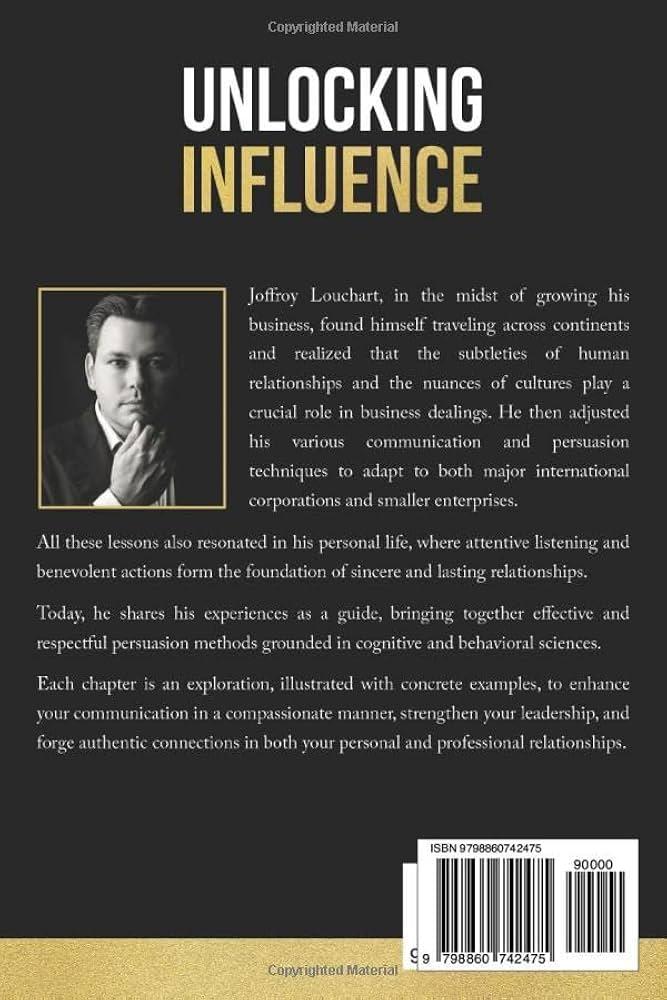 Copyrighted Material

UNLOCKING
INFLUENCE

Joffroy Louchart, in the midst of growing his business, found himself traveling across continents and realized that the subtleties of human relationships and the nuances of cultures play a crucial role in business dealings. He then adjusted his various communication and persuasion techniques to adapt to both major international corporations and smaller enterprises.

All these lessons also resonated in his personal life, where attentive listening and benevolent actions form the foundation of sincere and lasting relationships.

Today, he shares his experiences as a guide, bringing together effective and respectful persuasion methods grounded in cognitive and behavioral sciences.

Each chapter is an exploration, illustrated with concrete examples, to enhance your communication in a compassionate manner, strengthen your leadership, and forge authentic connections in both your personal and professional relationships.

ISBN 9798860742475

90000

9 798860 742475

Copyrighted Material